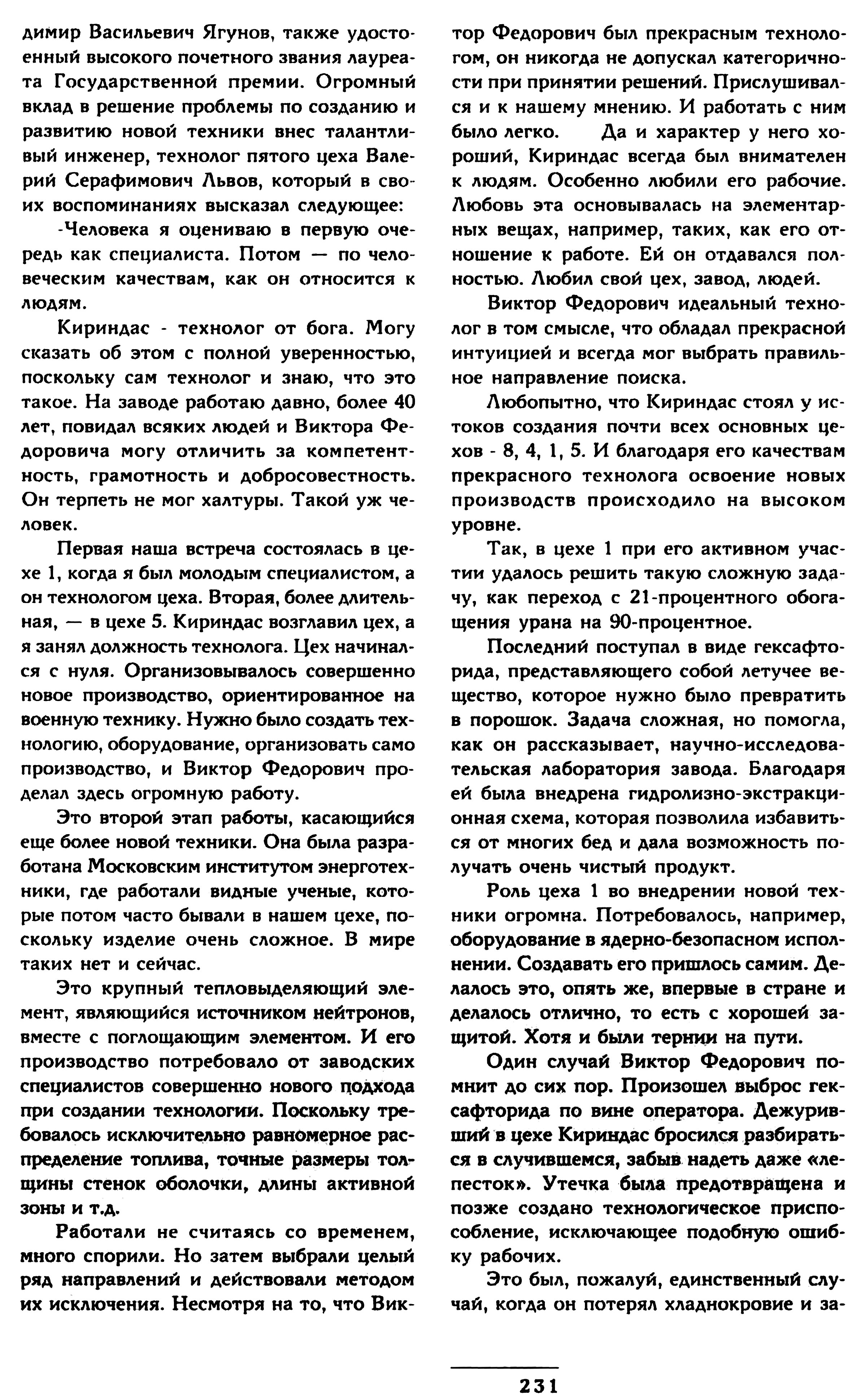 димир Васильевич Ягунов, также удостоенный высокого почетного звания лауреата Государственной премии. Огромный вклад в решение проблемы по созданию и развитию новой техники внес талантливый инженер, технолог пятого цеха Валерий Серафимович Львов, который в своих воспоминаниях высказал следующее:

-Человека я оцениваю в первую очередь как специалиста. Потом — по человеческим качествам, как он относится к людям.

Кириндас - технолог от бога. Могу сказать об этом с полной уверенностью, поскольку сам технолог и знаю, что это такое. На заводе работаю давно, более 40 лет, повидал всяких людей и Виктора Федоровича могу отличить за компетентность, грамотность и добросовестность. Он терпеть не мог халтуры. Такой уж человек.

Первая наша встреча состоялась в цехе 1, когда я был молодым специалистом, а он технологом цеха. Вторая, более длительная, — в цехе 5. Кириндас возглавил цех, а я занял должность технолога. Цех начинался с нуля. Организовывалось совершенно новое производство, ориентированное на военную технику. Нужно было создать технологию, оборудование, организовать само производство, и Виктор Федорович проделал здесь огромную работу.

Это второй этап работы, касающийся еще более новой техники. Она была разработана Московским институтом энерготехники, где работали видные ученые, которые потом часто бывали в нашем цехе, поскольку изделие очень сложное. В мире таких нет и сейчас.

Это крупный тепловыделяющий элемент, являющийся источником нейтронов, вместе с поглощающим элементом. И его производство потребовало от заводских специалистов совершенно нового подхода при создании технологии. Поскольку требовалось исключительно равномерное распределение топлива, точные размеры толщины стенок оболочки, длины активной зоны и т.д.

Работали не считаясь со временем, много спорили. Но затем выбрали целый ряд направлений и действовали методом их исключения. Несмотря на то, что Виктор Федорович был прекрасным технологом, он никогда не допускал категоричности при принятии решений. Прислушивался и к нашему мнению. И работать с ним было легко. Да и характер у него хороший, Кириндас всегда был внимателен к людям. Особенно любили его рабочие. Любовь эта основывалась на элементарных вещах, например, таких, как его отношение к работе. Ей он отдавался полностью. Любил свой цех, завод, людей.

Виктор Федорович идеальный технолог в том смысле, что обладал прекрасной интуицией и всегда мог выбрать правильное направление поиска.

Любопытно, что Кириндас стоял у истоков создания почти всех основных цехов - 8, 4, 1, 5. И благодаря его качествам прекрасного технолога освоение новых производств происходило на высоком уровне.

Так, в цехе 1 при его активном участии удалось решить такую сложную задачу, как переход с 21-процентного обогащения урана на 90-процентное.

Последний поступал в виде гексафторида, представляющего собой летучее вещество, которое нужно было превратить в порошок. Задача сложная, но помогла, как он рассказывает, научно-исследовательская лаборатория завода. Благодаря ей была внедрена гидролизно-экстракционная схема, которая позволила избавиться от многих бед и дала возможность получать очень чистый продукт.

Роль цеха 1 во внедрении новой техники огромна. Потребовалось, например, оборудование в ядерно-безопасном исполнении. Создавать его пришлось самим. Делалось это, опять же, впервые в стране и делалось отлично, то есть с хорошей защитой. Хотя и были тернии на пути.

Один случай Виктор Федорович помнит до сих пор. Произошел выброс гексафторида по вине оператора. Дежуривший в цехе Кириндас бросился разбираться в случившемся, забыв надеть даже «лепесток». Утечка была предотвращена и позже создано технологическое приспособление, исключающее подобную ошибку рабочих.

Это был, пожалуй, единственный случай, когда он потерял хладнокровие и за-

231